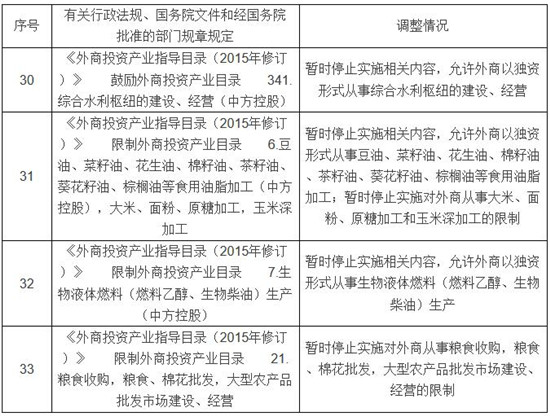 | 序号 | 有关行政法规、国务院文件和经国务院批准的部门规章规定 | 调整情况 |
|---|---|---|
| 30 | 《外商投资产业指导目录（2015年修订）》 鼓励外商投资产业目录 341.综合水利枢纽的建设、经营（中方控股） | 暂时停止实施相关内容，允许外商以独资形式从事综合水利枢纽的建设、经营 |
| 31 | 《外商投资产业指导目录（2015年修订）》 限制外商投资产业目录 6.豆油、菜籽油、花生油、棉籽油、茶籽油、葵花籽油、棕榈油等食用油脂加工（中方控股），大米、面粉、原糖加工，玉米深加工 | 暂时停止实施相关内容，允许外商以独资形式从事豆油、菜籽油、花生油、棉籽油、茶籽油、葵花籽油、棕榈油等食用油脂加工；暂时停止实施对外商从事大米、面粉、原糖加工和玉米深加工的限制 |
| 32 | 《外商投资产业指导目录（2015年修订）》 限制外商投资产业目录 7.生物液体燃料（燃料乙醇、生物柴油）生产（中方控股） | 暂时停止实施相关内容，允许外商以独资形式从事生物液体燃料（燃料乙醇、生物柴油）生产 |
| 33 | 《外商投资产业指导目录（2015年修订）》 限制外商投资产业目录 21.粮食收购，粮食、棉花批发，大型农产品批发市场建设、经营 | 暂时停止实施对外商从事粮食收购，粮食、棉花批发，大型农产品批发市场建设、经营的限制 |